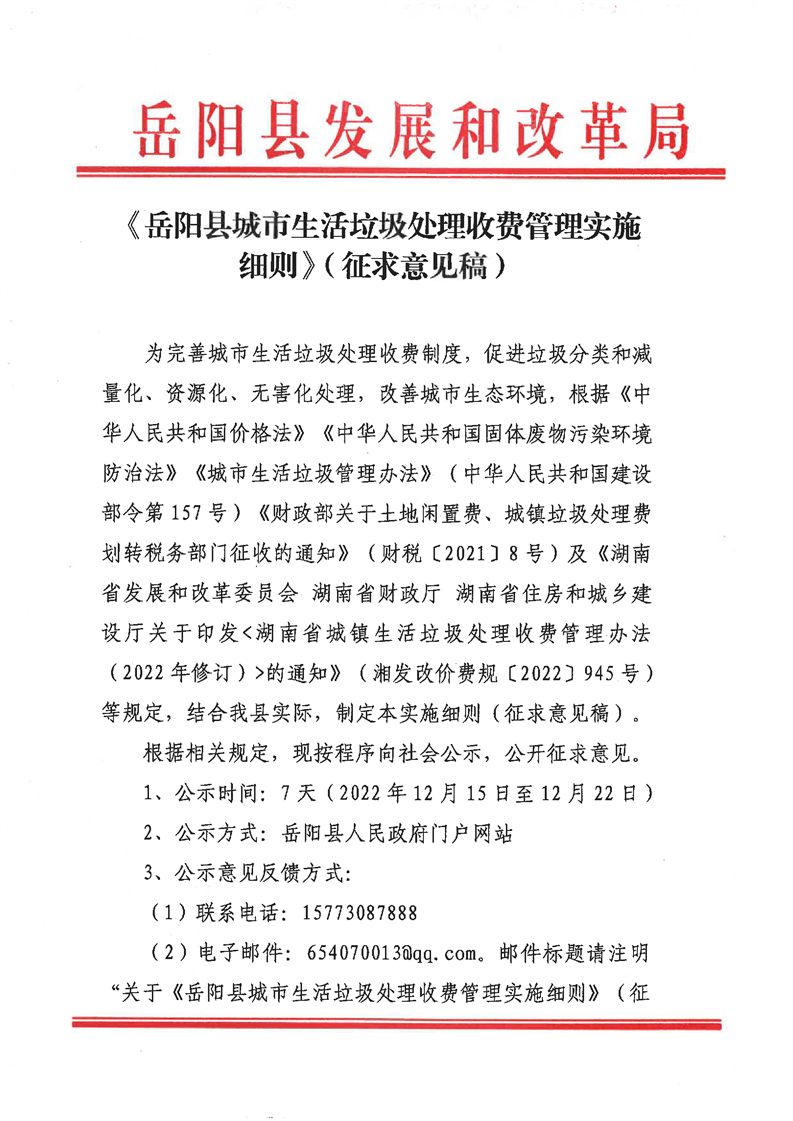 岳阳县发展和改革局

《岳阳县城市生活垃圾处理收费管理实施细则》（征求意见稿）

为完善城市生活垃圾处理收费制度，促进垃圾分类和减量化、资源化、无害化处理，改善城市生态环境，根据《中华人民共和国价格法》《中华人民共和国固体废物污染环境防治法》《城市生活垃圾管理办法》（中华人民共和国建设部令第157号）《财政部关于土地闲置费、城镇垃圾处理费划转税务部门征收的通知》（财税〔2021〕8号）及《湖南省发展和改革委员会 湖南省财政厅 湖南省住房和城乡建设厅关于印发<湖南省城镇生活垃圾处理收费管理办法（2022年修订）>的通知》（湘发改价费规〔2022〕945号）等规定，结合我县实际，制定本实施细则（征求意见稿）。

根据相关规定，现按程序向社会公示，公开征求意见。

1、公示时间：7天（2022年12月15日至12月22日）

2、公示方式：岳阳县人民政府门户网站

3、公示意见反馈方式：

（1）联系电话：15773087888

（2）电子邮件：654070013@qq.com。邮件标题请注明“关于《岳阳县城市生活垃圾处理收费管理实施细则》（征